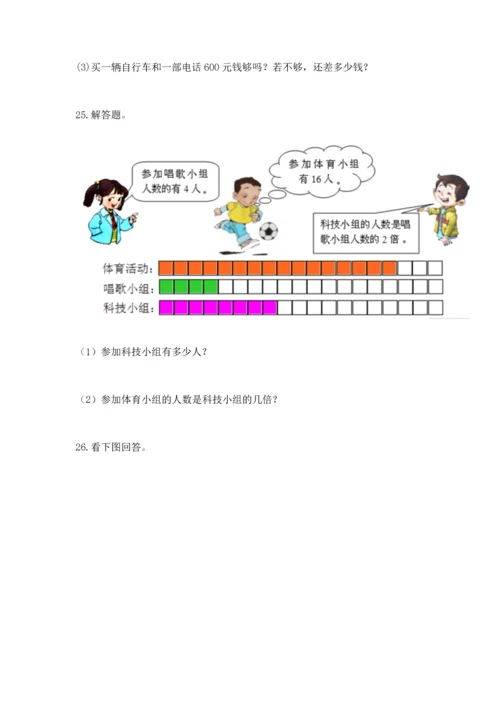 (3)买一辆自行车和一部电话 600 元钱够吗？若不够，还差多少钱？

25. 解答题。

参加唱歌小组人数的有 4 人。

参加体育小组有 16 人。

科技小组的人数是唱歌小组人数的 2 倍。

体育活动：

唱歌小组：

科技小组：

（1）参加科技小组有多少人？

（2）参加体育小组的人数是科技小组的几倍？

26. 看下图回答。